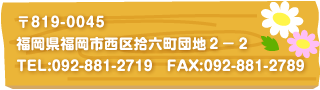 〒819-0045
福岡県福岡市西区拾六町団地２－２
TEL:092-881-2719　FAX:092-881-2789